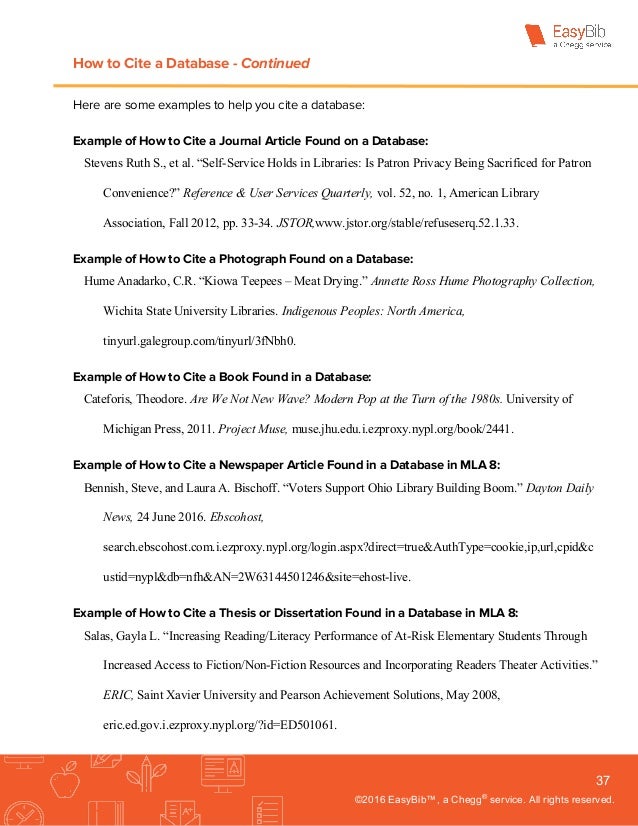 EasyBib
a Chegg service

How to Cite a Database - Continued

Here are some examples to help you cite a database:

Example of How to Cite a Journal Article Found on a Database:
Stevens Ruth S., et al. “Self-Service Holds in Libraries: Is Patron Privacy Being Sacrificed for Patron Convenience?” Reference & User Services Quarterly, vol. 52, no. 1, American Library Association, Fall 2012, pp. 33-34. JSTOR,www.jstor.org/stable/refuseserq.52.1.33.

Example of How to Cite a Photograph Found on a Database:
Hume Anadarko, C.R. “Kiowa Teepees – Meat Drying.” Annette Ross Hume Photography Collection, Wichita State University Libraries. Indigenous Peoples: North America, tinyurl.galegroup.com/tinyurl/3fNbh0.

Example of How to Cite a Book Found in a Database:
Cateforis, Theodore. Are We Not New Wave? Modern Pop at the Turn of the 1980s. University of Michigan Press, 2011. Project Muse, muse.jhu.edu.i.ezproxy.nypl.org/book/2441.

Example of How to Cite a Newspaper Article Found in a Database in MLA 8:
Bennish, Steve, and Laura A. Bischoff. “Voters Support Ohio Library Building Boom.” Dayton Daily News, 24 June 2016. Ebscohost, search.ebscohost.com.i.ezproxy.nypl.org/login.aspx?direct=true&AuthType=cookie,ip,url,cpid&custid=nypl&db=nfh&AN=2W63144501246&site=ehost-live.

Example of How to Cite a Thesis or Dissertation Found in a Database in MLA 8:
Salas, Gayla L. “Increasing Reading/Literacy Performance of At-Risk Elementary Students Through Increased Access to Fiction/Non-Fiction Resources and Incorporating Readers Theater Activities.” ERIC, Saint Xavier University and Pearson Achievement Solutions, May 2008, eric.ed.gov.i.ezproxy.nypl.org/?id=ED501061.

37
©2016 EasyBib™, a Chegg® service. All rights reserved.